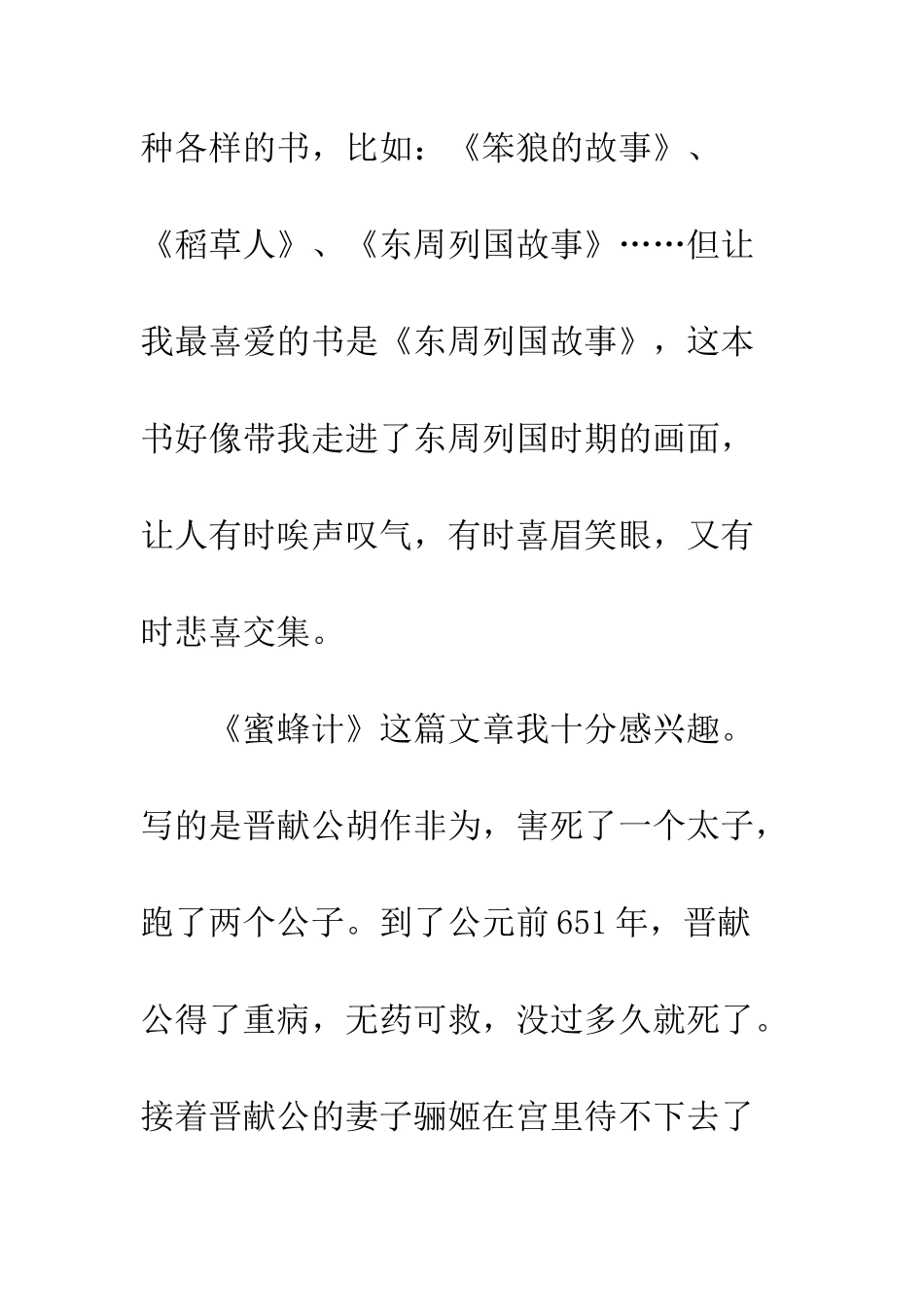 种各样的书，比如：《笨狼的故事》、《稻草人》、《东周列国故事》……但让我最喜爱的书是《东周列国故事》，这本书好像带我走进了东周列国时期的画面，让人有时唉声叹气，有时喜眉笑眼，又有时悲喜交集。

《蜜蜂计》这篇文章我十分感兴趣。写的是晋献公胡作非为，害死了一个太子，跑了两个公子。到了公元前651年，晋献公得了重病，无药可救，没过多久就死了。接着晋献公的妻子骊姬在宫里待不下去了